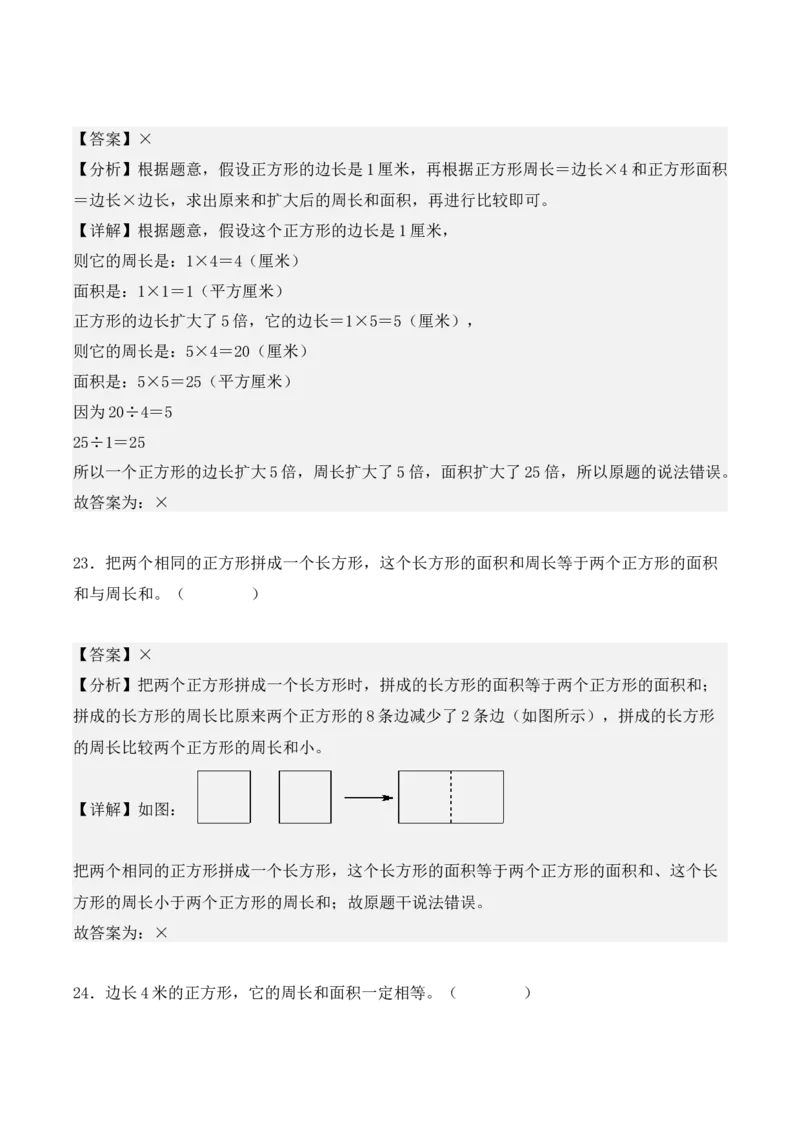 【答案】×
【分析】根据题意，假设正方形的边长是1厘米，再根据正方形周长＝边长×4和正方形面积＝边长×边长，求出原来和扩大后的周长和面积，再进行比较即可。
【详解】根据题意，假设这个正方形的边长是1厘米，
则它的周长是：1×4＝4（厘米）
面积是：1×1＝1（平方厘米）
正方形的边长扩大了5倍，它的边长＝1×5＝5（厘米），
则它的周长是：5×4＝20（厘米）
面积是：5×5＝25（平方厘米）
因为20÷4＝5
25÷1＝25
所以一个正方形的边长扩大5倍，周长扩大了5倍，面积扩大了25倍，所以原题的说法错误。
故答案为：×

23．把两个相同的正方形拼成一个长方形，这个长方形的面积和周长等于两个正方形的面积和与周长和。（　　）

【答案】×
【分析】把两个正方形拼成一个长方形时，拼成的长方形的面积等于两个正方形的面积和；拼成的长方形的周长比原来两个正方形的8条边减少了2条边（如图所示），拼成的长方形的周长比较两个正方形的周长和小。
【详解】如图：
把两个相同的正方形拼成一个长方形，这个长方形的面积等于两个正方形的面积和、这个长方形的周长小于两个正方形的周长和；故原题干说法错误。
故答案为：×

24．边长4米的正方形，它的周长和面积一定相等。（　　）